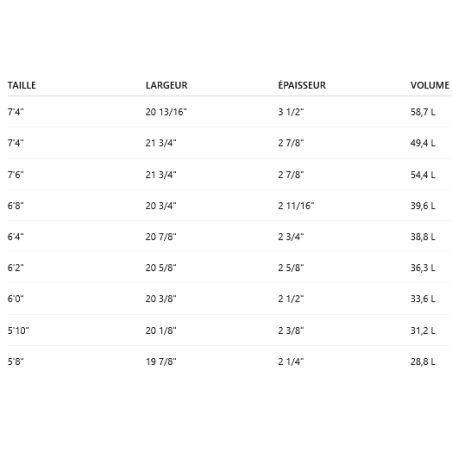 | TAILLE | LARGEUR | ÉPAISSEUR | VOLUME |
|---|---|---|---|
| 7'4" | 20 13/16" | 3 1/2" | 58,7 L |
| 7'4" | 21 3/4" | 2 7/8" | 49,4 L |
| 7'6" | 21 3/4" | 2 7/8" | 54,4 L |
| 6'8" | 20 3/4" | 2 11/16" | 39,6 L |
| 6'4" | 20 7/8" | 2 3/4" | 38,8 L |
| 6'2" | 20 5/8" | 2 5/8" | 36,3 L |
| 6'0" | 20 3/8" | 2 1/2" | 33,6 L |
| 5'10" | 20 1/8" | 2 3/8" | 31,2 L |
| 5'8" | 19 7/8" | 2 1/4" | 28,8 L |